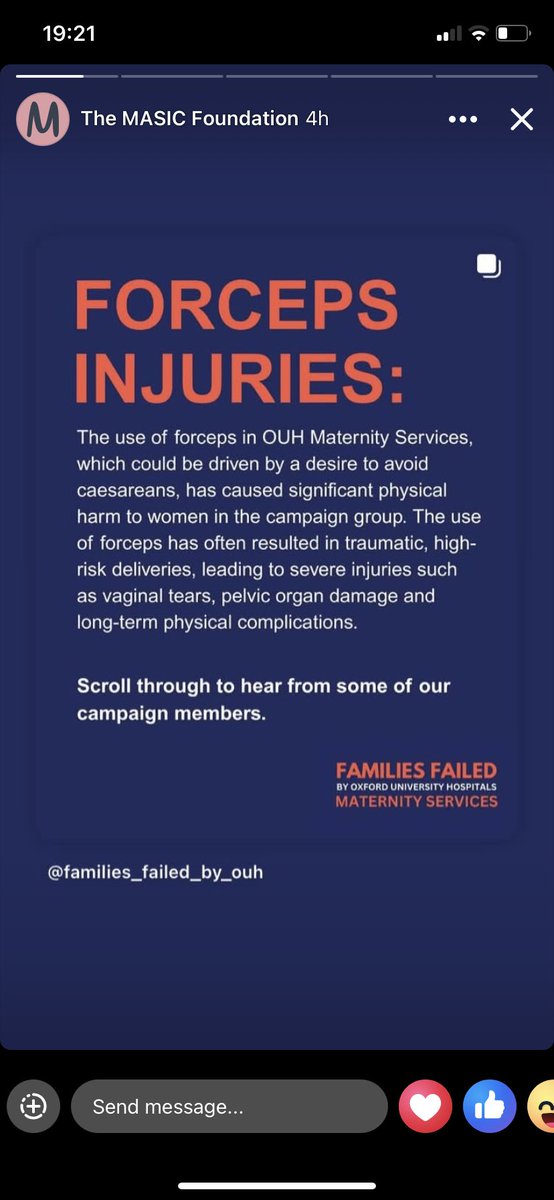 19:21

M The MASIC Foundation 4h

FORCEPS INJURIES:

The use of forceps in OUH Maternity Services, which could be driven by a desire to avoid caesareans, has caused significant physical harm to women in the campaign group. The use of forceps has often resulted in traumatic, high-risk deliveries, leading to severe injuries such as vaginal tears, pelvic organ damage and long-term physical complications.

Scroll through to hear from some of our campaign members.

FAMILIES FAILED
BY OXFORD UNIVERSITY HOSPITALS
MATERNITY SERVICES

@families_failed_by_ouh

Send message...